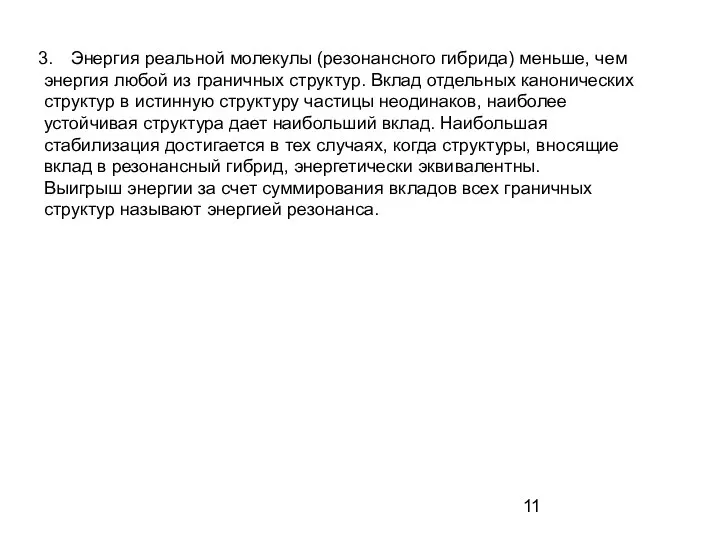 3. Энергия реальной молекулы (резонансного гибрида) меньше, чем энергия любой из граничных структур. Вклад отдельных канонических структур в истинную структуру частицы неодинаков, наиболее устойчивая структура дает наибольший вклад. Наибольшая стабилизация достигается в тех случаях, когда структуры, вносящие вклад в резонансный гибрид, энергетически эквивалентны.
Выигрыш энергии за счет суммирования вкладов всех граничных структур называют энергией резонанса.

11